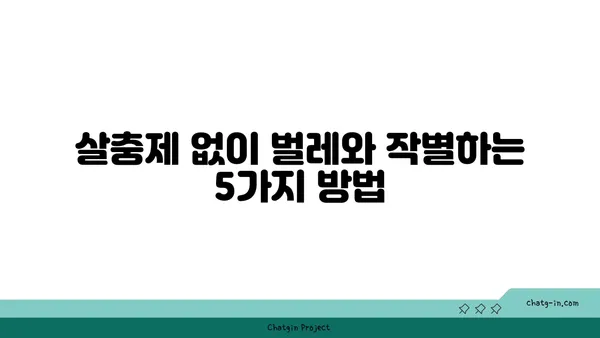 살충제 없이 벌레와 작별하는 5가지 방법

chatg-in.com

Chatgin Project